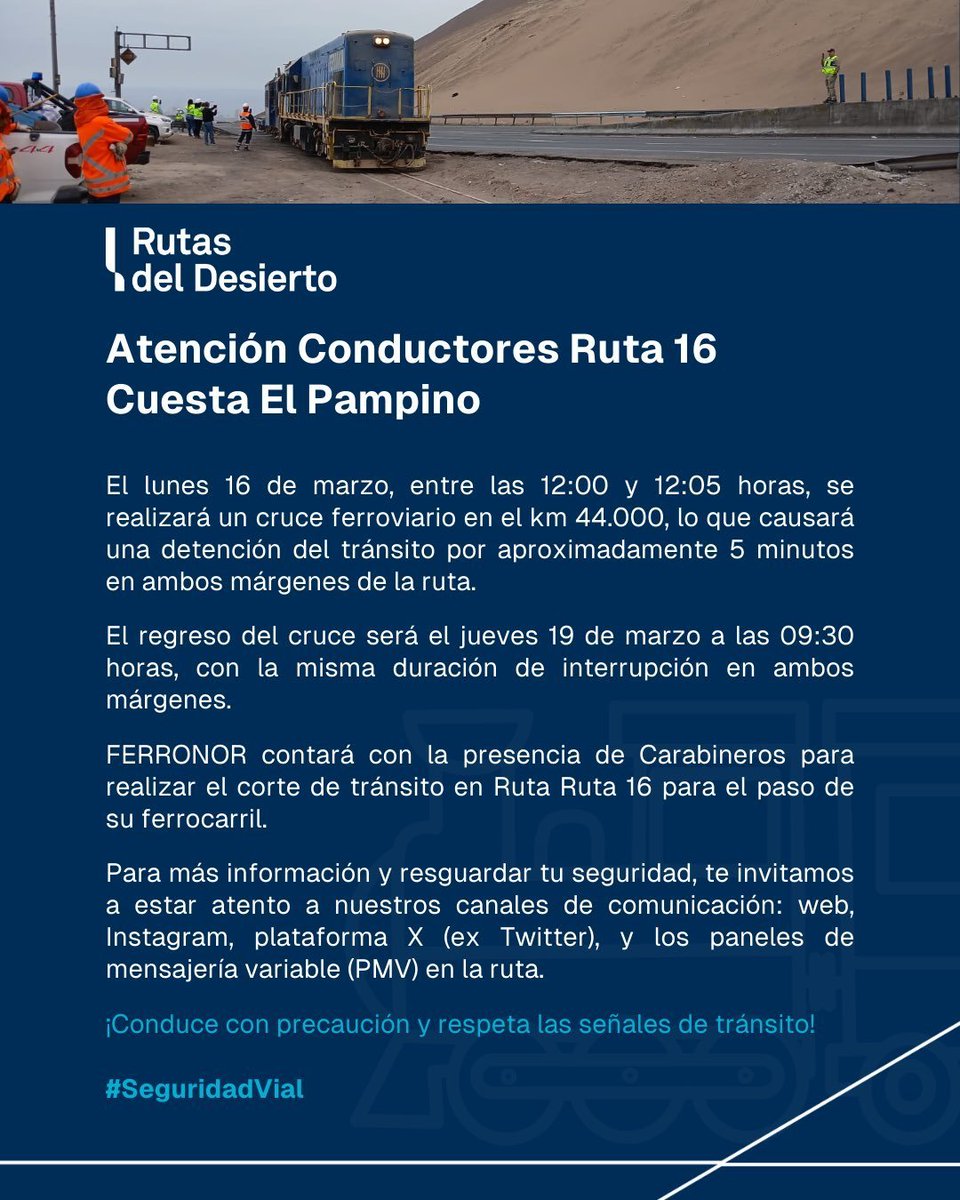 Rutas del Desierto

Atención Conductores Ruta 16 Cuesta El Pampino

El lunes 16 de marzo, entre las 12:00 y 12:05 horas, se realizará un cruce ferroviario en el km 44.000, lo que causará una detención del tránsito por aproximadamente 5 minutos en ambos márgenes de la ruta.

El regreso del cruce será el jueves 19 de marzo a las 09:30 horas, con la misma duración de interrupción en ambos márgenes.

FERRONOR contará con la presencia de Carabineros para realizar el corte de tránsito en Ruta Ruta 16 para el paso de su ferrocarril.

Para más información y resguardar tu seguridad, te invitamos a estar atento a nuestros canales de comunicación: web, Instagram, plataforma X (ex Twitter), y los paneles de mensajería variable (PMV) en la ruta.

¡Conduce con precaución y respeta las señales de tránsito!

#SeguridadVial